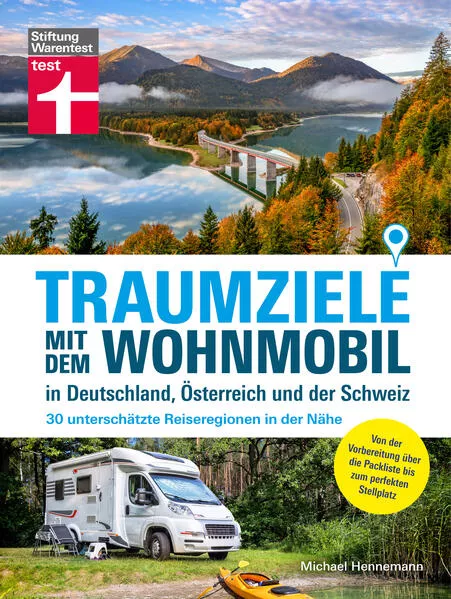 Stiftung Warentest
test

TRAUMZIELE
MIT DEM WOHNMOBIL
in Deutschland, Österreich und der Schweiz
30 unterschätzte Reiseregionen in der Nähe

Von der Vorbereitung über die Packliste bis zum perfekten Stellplatz

Michael Hennemann